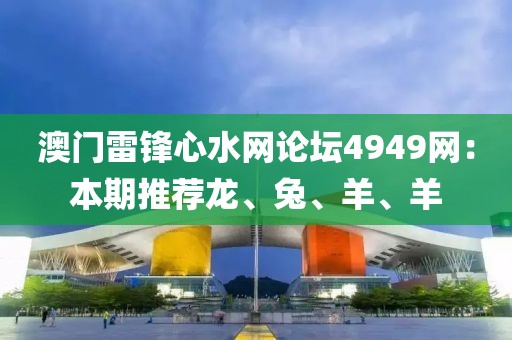 澳门雷锋心水网论坛4949网：本期推荐龙、兔、羊、羊